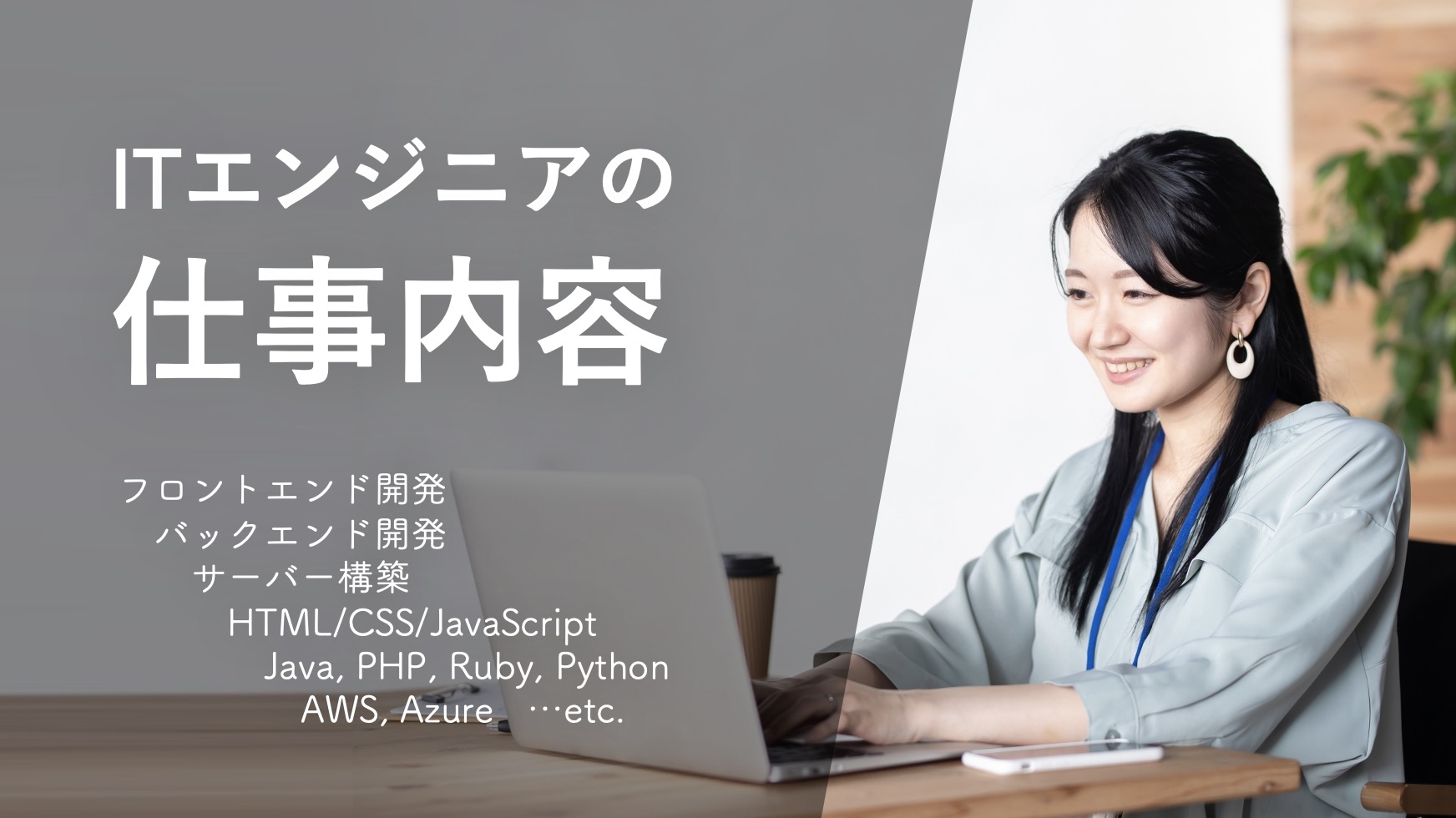 ITエンジニアの
仕事内容

フロントエンド開発
バックエンド開発
サーバー構築
HTML/CSS/JavaScript
Java, PHP, Ruby, Python
AWS, Azure …etc.